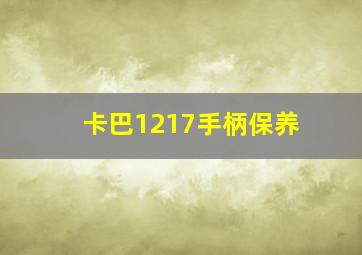 卡巴1217手柄保养